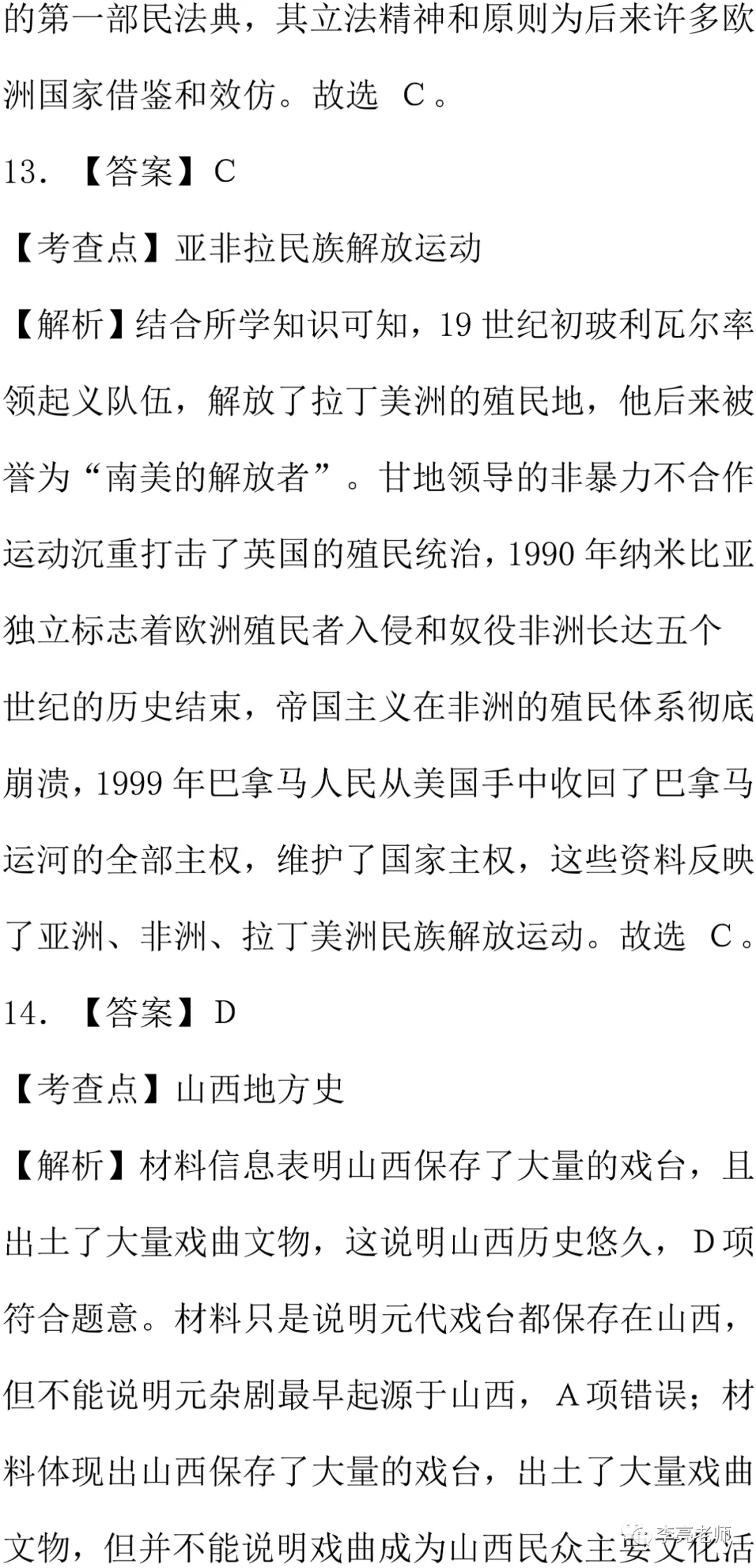 的第一部民法典，其立法精神和原则为后来许多欧洲国家借鉴和效仿。故选 C。

13. 【答案】C

【考查点】亚非拉民族解放运动

【解析】结合所学知识可知，19 世纪初玻利瓦尔率领起义队伍，解放了拉丁美洲的殖民地，他后来被誉为“南美的解放者”。甘地领导的非暴力不合作运动沉重打击了英国的殖民统治，1990 年纳米比亚独立标志着欧洲殖民者入侵和奴役非洲长达五个世纪的历史结束，帝国主义在非洲的殖民体系彻底崩溃，1999 年巴拿马人民从美国手中收回了巴拿马运河的全部主权，维护了国家主权，这些资料反映了亚洲、非洲、拉丁美洲民族解放运动。故选 C。

14. 【答案】D

【考查点】山西地方史

【解析】材料信息表明山西保存了大量的戏台，且出土了大量戏曲文物，这说明山西历史悠久，D 项符合题意。材料只是说明元代戏台都保存在山西，但不能说明元杂剧最早起源于山西，A 项错误；材料体现出山西保存了大量的戏台，出土了大量戏曲文物，但并不能说明戏曲成为山西民众主要文化活

李亮老师